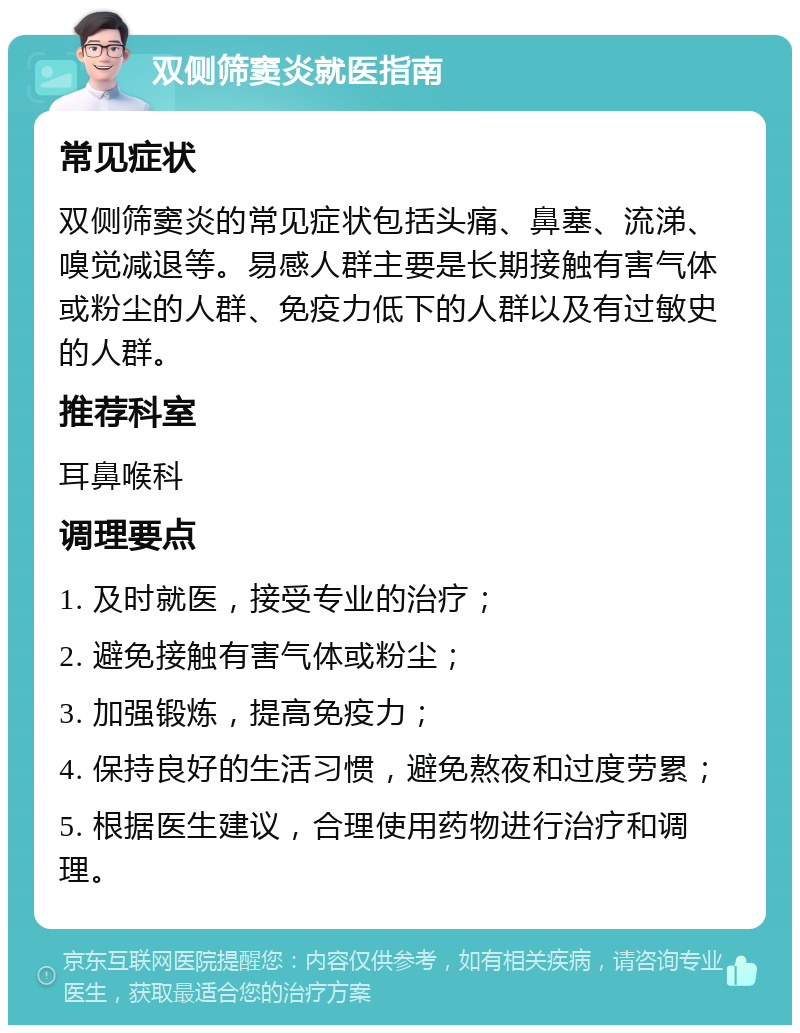 双侧筛窦炎就医指南

常见症状

双侧筛窦炎的常见症状包括头痛、鼻塞、流涕、嗅觉减退等。易感人群主要是长期接触有害气体或粉尘的人群、免疫力低下的人群以及有过敏史的人群。

推荐科室

耳鼻喉科

调理要点

1. 及时就医，接受专业的治疗；

2. 避免接触有害气体或粉尘；

3. 加强锻炼，提高免疫力；

4. 保持良好的生活习惯，避免熬夜和过度劳累；

5. 根据医生建议，合理使用药物进行治疗和调理。

京东互联网医院提醒您：内容仅供参考，如有相关疾病，请咨询专业医生，获取最适合您的治疗方案